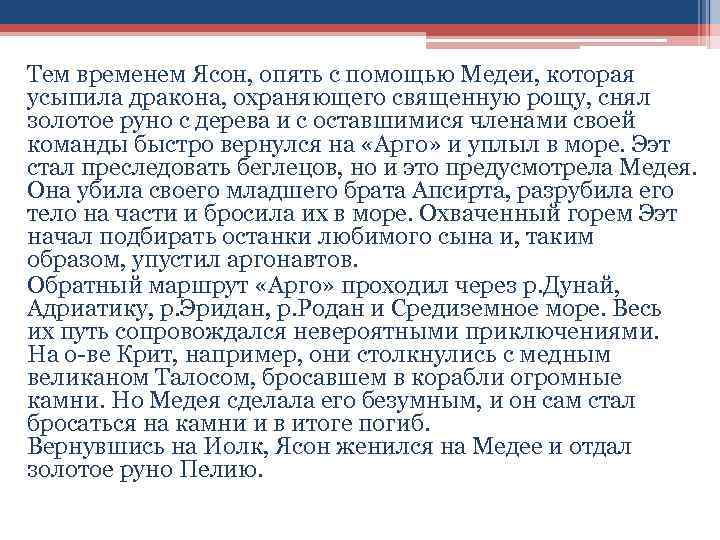 Тем временем Ясон, опять с помощью Медеи, которая усыпила дракона, охраняющего священную рощу, снял золотое руно с дерева и с оставшимися членами своей команды быстро вернулся на «Арго» и уплыл в море. Ээт стал преследовать беглецов, но и это предусмотрела Медея. Она убила своего младшего брата Апсирта, разрубила его тело на части и бросила их в море. Охваченный горем Ээт начал подбирать останки любимого сына и, таким образом, упустил аргонавтов.

Обратный маршрут «Арго» проходил через р.Дунай, Адриатику, р.Эридан, р.Родан и Средиземное море. Весь их путь сопровождался невероятными приключениями. На о-ве Крит, например, они столкнулись с медным великаном Талосом, бросавшем в корабли огромные камни. Но Медея сделала его безумным, и он сам стал бросаться на камни и в итоге погиб.

Вернувшись на Иолк, Ясон женился на Медее и отдал золотое руно Пелию.